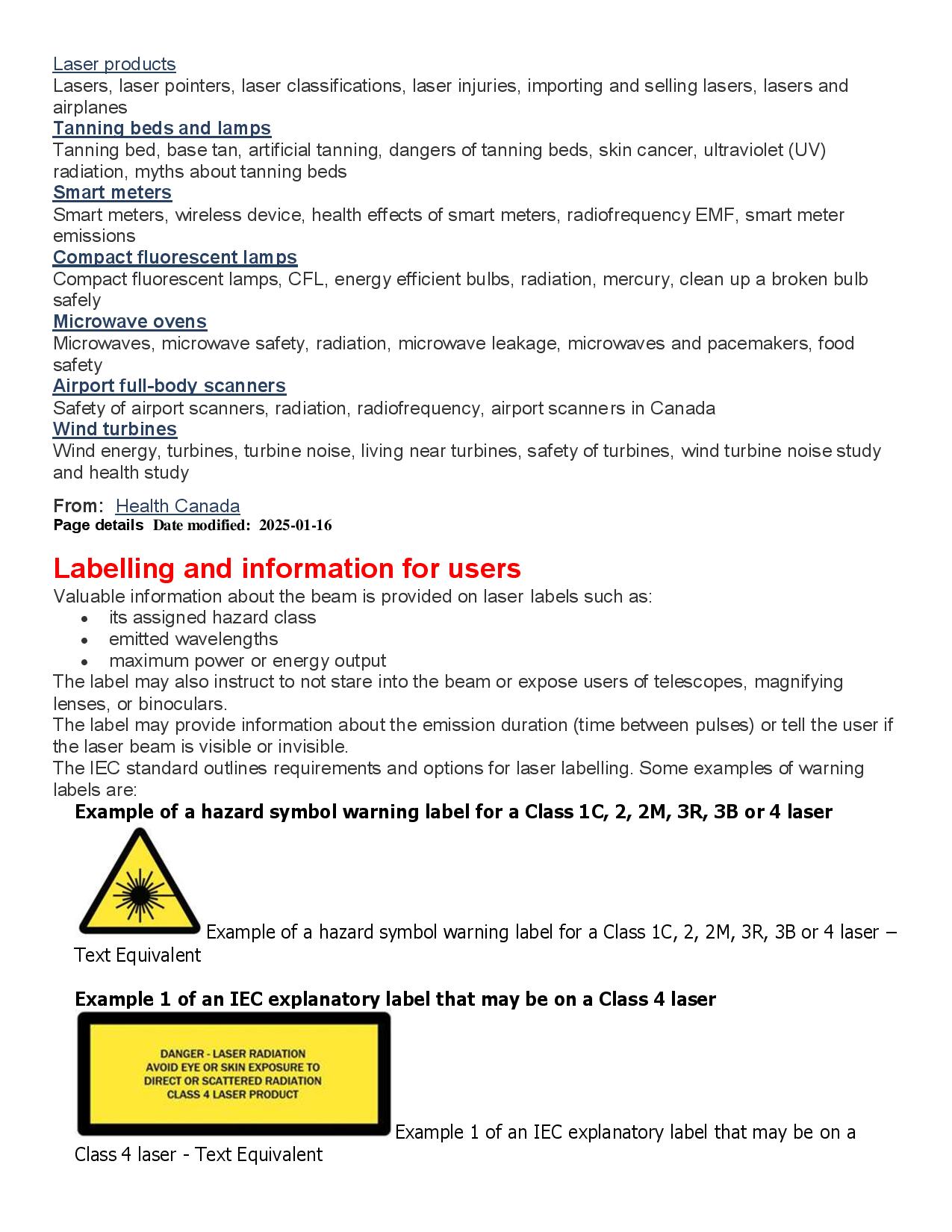 Laser products
Lasers, laser pointers, laser classifications, laser injuries, importing and selling lasers, lasers and airplanes
Tanning beds and lamps
Tanning bed, base tan, artificial tanning, dangers of tanning beds, skin cancer, ultraviolet (UV) radiation, myths about tanning beds
Smart meters
Smart meters, wireless device, health effects of smart meters, radiofrequency EMF, smart meter emissions
Compact fluorescent lamps
Compact fluorescent lamps, CFL, energy efficient bulbs, radiation, mercury, clean up a broken bulb safely
Microwave ovens
Microwaves, microwave safety, radiation, microwave leakage, microwaves and pacemakers, food safety
Airport full-body scanners
Safety of airport scanners, radiation, radiofrequency, airport scanners in Canada
Wind turbines
Wind energy, turbines, turbine noise, living near turbines, safety of turbines, wind turbine noise study and health study

From: Health Canada
Page details Date modified: 2025-01-16

Labelling and information for users
Valuable information about the beam is provided on laser labels such as:
• its assigned hazard class
• emitted wavelengths
• maximum power or energy output
The label may also instruct to not stare into the beam or expose users of telescopes, magnifying lenses, or binoculars.
The label may provide information about the emission duration (time between pulses) or tell the user if the laser beam is visible or invisible.
The IEC standard outlines requirements and options for laser labelling. Some examples of warning labels are:
Example of a hazard symbol warning label for a Class 1C, 2, 2M, 3R, 3B or 4 laser
Example of a hazard symbol warning label for a Class 1C, 2, 2M, 3R, 3B or 4 laser – Text Equivalent

Example 1 of an IEC explanatory label that may be on a Class 4 laser
DANGER - LASER RADIATION
AVOID EYE OR SKIN EXPOSURE TO
DIRECT OR SCATTERED RADIATION
CLASS 4 LASER PRODUCT
Example 1 of an IEC explanatory label that may be on a Class 4 laser - Text Equivalent